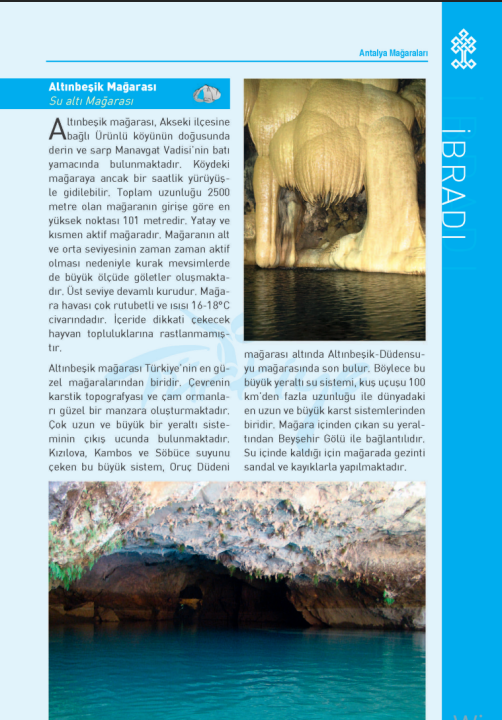 Antalya Mağaraları

İBRADI

Altınbeşik Mağarası
Su altı Mağarası

Altınbeşik mağarası, Akseki ilçesine bağlı Ürünlü köyünün doğusunda derin ve sarp Manavgat Vadisi'nin batı yamacında bulunmaktadır. Köydeki mağaraya ancak bir saatlik yürüyüşle gidilebilir. Toplam uzunluğu 2500 metre olan mağaranın girişe göre en yüksek noktası 101 metredir. Yatay ve kısmen aktif mağaradır. Mağaranın alt ve orta seviyesinin zaman zaman aktif olması nedeniyle kurak mevsimlerde de büyük ölçüde göletler oluşmaktadır. Üst seviye devamlı kurudur. Mağara havası çok rutubetli ve ısısı 16-18°C civarındadır. İçeride dikkati çekecek hayvan topluluklarına rastlanmamıştır.

Altınbeşik mağarası Türkiye'nin en güzel mağaralarından biridir. Çevrenin karstik topografyası ve çam ormanları güzel bir manzara oluşturmaktadır. Çok uzun ve büyük bir yeraltı sisteminin çıkış ucunda bulunmaktadır. Kızılova, Kambos ve Söbüce suyunu çeken bu büyük sistem, Oruç Düdeni mağarası altında Altınbeşik-Düdensuyu mağarasında son bulur. Böylece bu büyük yeraltı su sistemi, kuş uçuşu 100 km'den fazla uzunluğu ile dünyadaki en uzun ve büyük karst sistemlerinden biridir. Mağara içinden çıkan su yeraltından Beyşehir Gölü ile bağlantılıdır. Su içinde kaldığı için mağarada gezinti sandal ve kayıklarla yapılmaktadır.